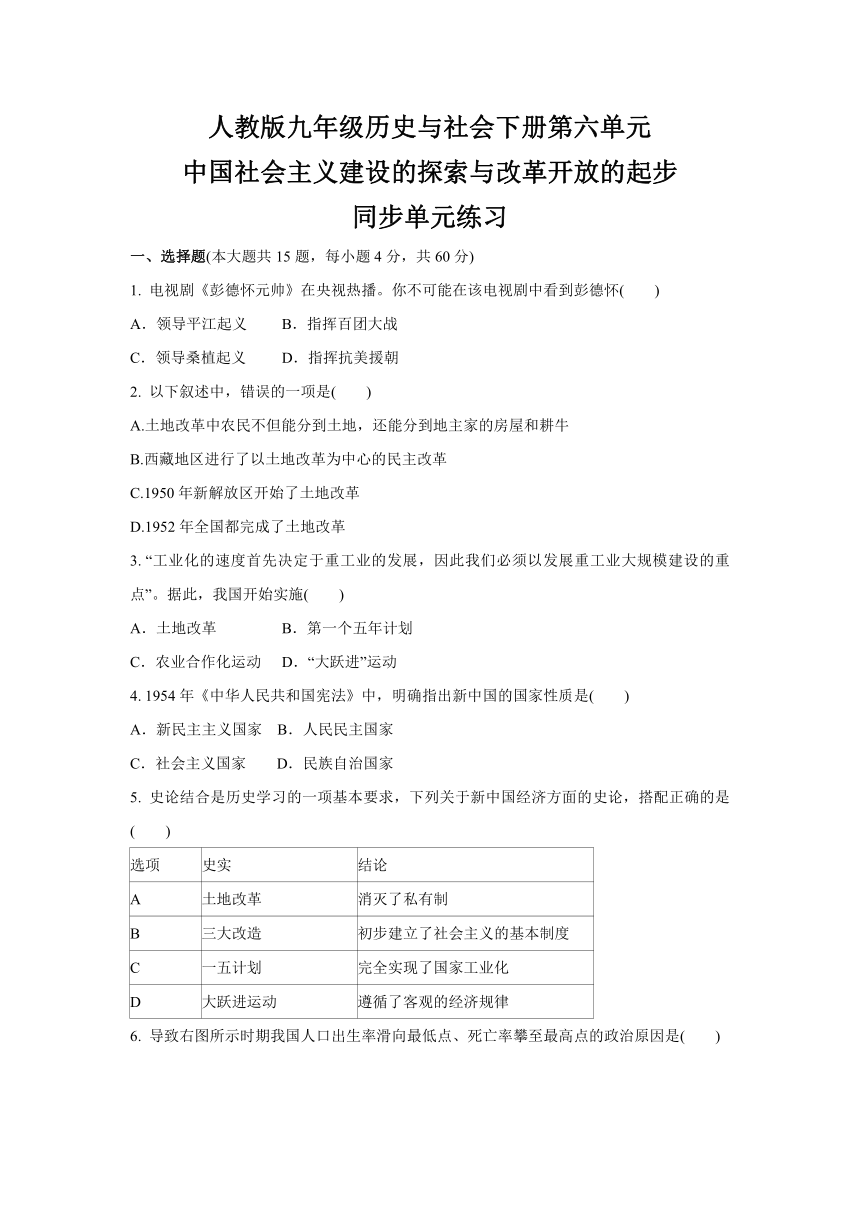 人教版九年级历史与社会下册第六单元
中国社会主义建设的探索与改革开放的起步
同步单元练习

一、选择题(本大题共 15 题，每小题 4 分，共 60 分)

1. 电视剧《彭德怀元帅》在央视热播。你不可能在该电视剧中看到彭德怀(　　)

A．领导平江起义　　B．指挥百团大战

C．领导桑植起义　　D．指挥抗美援朝

2. 以下叙述中，错误的一项是(　　)

A.土地改革中农民不但能分到土地，还能分到地主家的房屋和耕牛

B.西藏地区进行了以土地改革为中心的民主改革

C.1950 年新解放区开始了土地改革

D.1952 年全国都完成了土地改革

3. “工业化的速度首先决定于重工业的发展，因此我们必须以发展重工业大规模建设的重点”。据此，我国开始实施(　　)

A．土地改革　　　　B．第一个五年计划

C．农业合作化运动　D．“大跃进”运动

4. 1954 年《中华人民共和国宪法》中，明确指出新中国的国家性质是(　　)

A．新民主主义国家　B．人民民主国家

C．社会主义国家　　D．民族自治国家

5. 史论结合是历史学习的一项基本要求，下列关于新中国经济方面的史论，搭配正确的是(　　)

| 选项 | 史实 | 结论 |
|---|---|---|
| A | 土地改革 | 消灭了私有制 |
| B | 三大改造 | 初步建立了社会主义的基本制度 |
| C | 一五计划 | 完全实现了国家工业化 |
| D | 大跃进运动 | 遵循了客观的经济规律 |

6. 导致右图所示时期我国人口出生率滑向最低点、死亡率攀至最高点的政治原因是(　　)